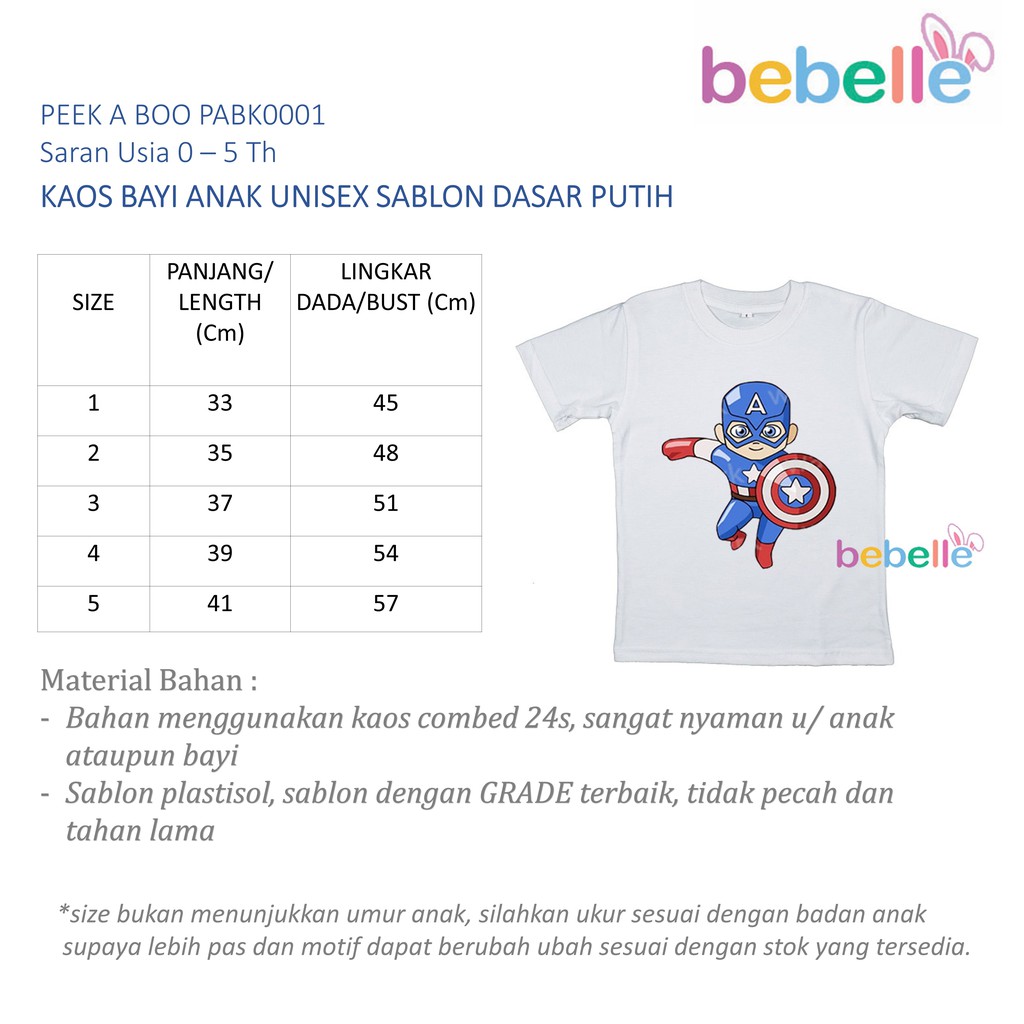 bebelle

PEEK A BOO PABK0001
Saran Usia 0 – 5 Th
KAOS BAYI ANAK UNISEX SABLON DASAR PUTIH

| SIZE | PANJANG/ LENGTH (Cm) | LINGKAR DADA/BUST (Cm) |
|---|---|---|
| 1 | 33 | 45 |
| 2 | 35 | 48 |
| 3 | 37 | 51 |
| 4 | 39 | 54 |
| 5 | 41 | 57 |

A

bebelle

Material Bahan :
- Bahan menggunakan kaos combed 24s, sangat nyaman u/ anak ataupun bayi
- Sablon plastisol, sablon dengan GRADE terbaik, tidak pecah dan tahan lama

*size bukan menunjukkan umur anak, silahkan ukur sesuai dengan badan anak supaya lebih pas dan motif dapat berubah ubah sesuai dengan stok yang tersedia.